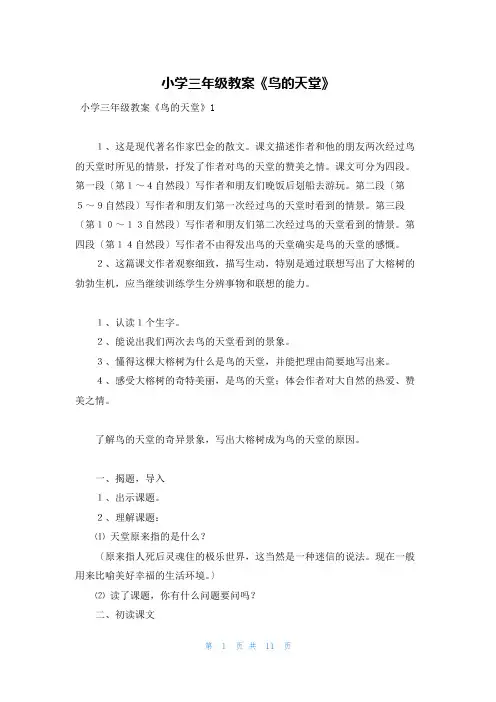 小学三年级教案《鸟的天堂》

小学三年级教案《鸟的天堂》1

１、这是现代著名作家巴金的散文。课文描述作者和他的朋友两次经过鸟的天堂时所见的情景，抒发了作者对鸟的天堂的赞美之情。课文可分为四段。第一段（第１～４自然段）写作者和朋友们晚饭后划船去游玩。第二段（第５～９自然段）写作者和朋友们第一次经过鸟的天堂时看到的情景。第三段（第１０～１３自然段）写作者和朋友们第二次经过鸟的天堂看到的情景。第四段（第１４自然段）写作者不由得发出鸟的天堂确实是鸟的天堂的感慨。

２、这篇课文作者观察细致，描写生动，特别是通过联想写出了大榕树的勃勃生机，应当继续训练学生分辨事物和联想的能力。

１、认读１个生字。

２、能说出我们两次去鸟的天堂看到的景象。

３、懂得这棵大榕树为什么是鸟的天堂，并能把理由简要地写出来。

４、感受大榕树的奇特美丽，是鸟的天堂；体会作者对大自然的热爱、赞美之情。

了解鸟的天堂的奇异景象，写出大榕树成为鸟的天堂的原因。

一、揭题，导入

１、出示课题。

２、理解课题：

⑴ 天堂原来指的是什么？

（原来指人死后灵魂住的极乐世界，这当然是一种迷信的说法。现在一般用来比喻美好幸福的生活环境。）

⑵ 读了课题，你有什么问题要问吗？

二、初读课文

第 1 页 共 11 页